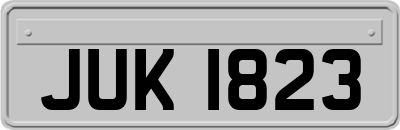 JUK 1823